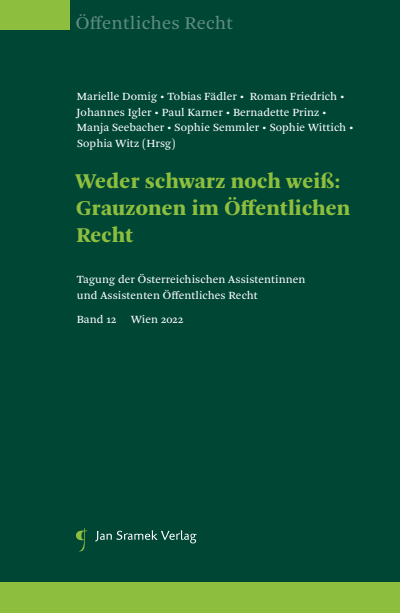 Öffentliches Recht

Marielle Domig • Tobias Fädler • Roman Friedrich • Johannes Igler • Paul Karner • Bernadette Prinz • Manja Seebacher • Sophie Semmler • Sophie Wittich • Sophia Witz (Hrsg)

Weder schwarz noch weiß: Grauzonen im Öffentlichen Recht

Tagung der Österreichischen Assistentinnen und Assistenten Öffentliches Recht

Band 12 Wien 2022

Jan Sramek Verlag